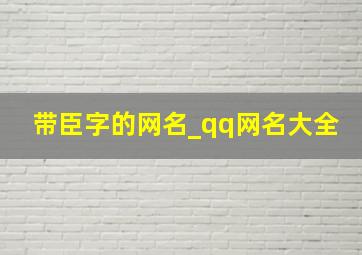 带臣字的网名_qq网名大全